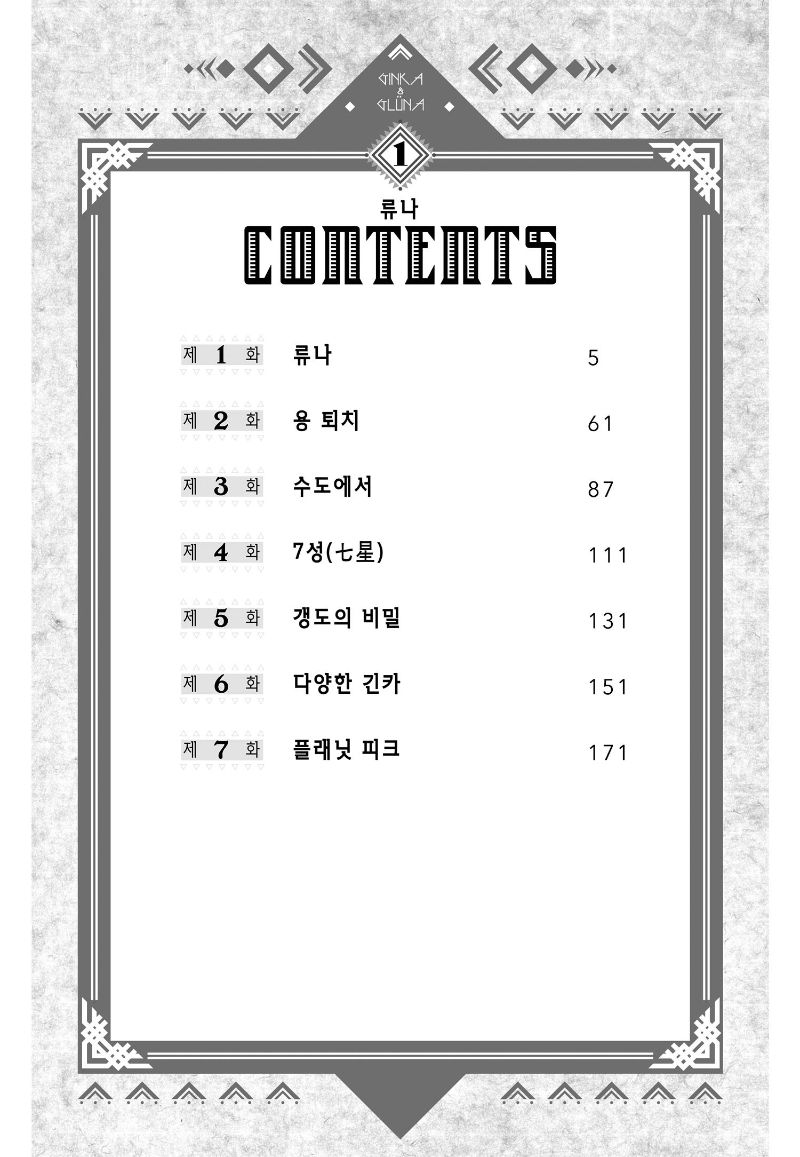 GINKA & GLÜNA

1

류나

CONTENTS

제 1 화 류나 5

제 2 화 용 퇴치 61

제 3 화 수도에서 87

제 4 화 7성(七星) 111

제 5 화 갱도의 비밀 131

제 6 화 다양한 긴카 151

제 7 화 플래닛 피크 171